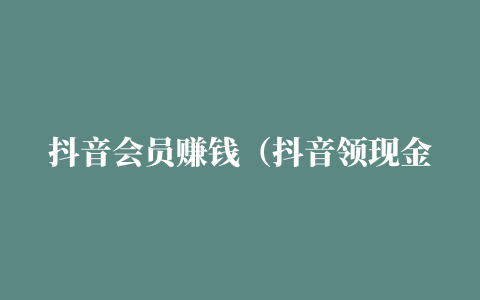 抖音会员赚钱（抖音领现金